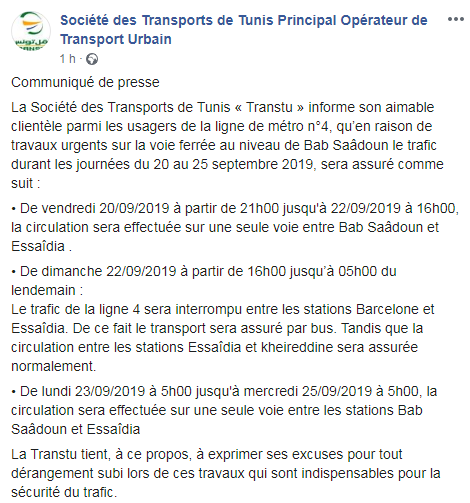 Société des Transports de Tunis Principal Opérateur de Transport Urbain

1 h ·

Communiqué de presse

La Société des Transports de Tunis « Transtu » informe son aimable clientèle parmi les usagers de la ligne de métro n°4, qu'en raison de travaux urgents sur la voie ferrée au niveau de Bab Saâdoun le trafic durant les journées du 20 au 25 septembre 2019, sera assuré comme suit :

• De vendredi 20/09/2019 à partir de 21h00 jusqu'à 22/09/2019 à 16h00, la circulation sera effectuée sur une seule voie entre Bab Saâdoun et Essaîdia .

• De dimanche 22/09/2019 à partir de 16h00 jusqu'à 05h00 du lendemain :
Le trafic de la ligne 4 sera interrompu entre les stations Barcelone et Essaîdia. De ce fait le transport sera assuré par bus. Tandis que la circulation entre les stations Essaîdia et kheireddine sera assurée normalement.

• De lundi 23/09/2019 à 5h00 jusqu'à mercredi 25/09/2019 à 5h00, la circulation sera effectuée sur une seule voie entre les stations Bab Saâdoun et Essaîdia

La Transtu tient, à ce propos, à exprimer ses excuses pour tout dérangement subi lors de ces travaux qui sont indispensables pour la sécurité du trafic.